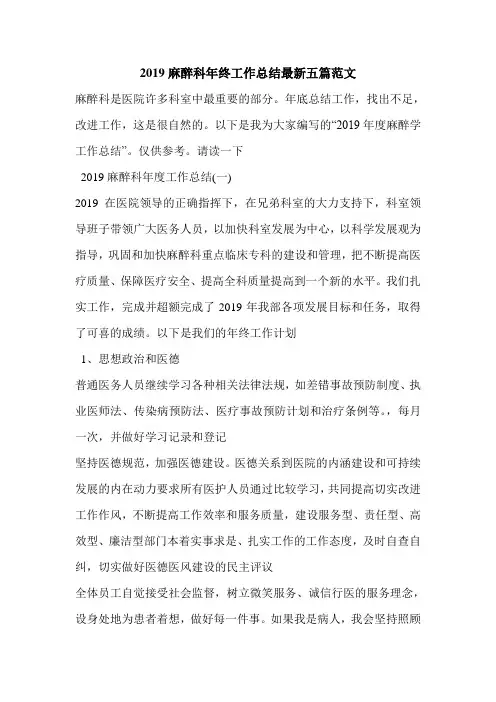 2019 麻醉科年终工作总结最新五篇范文

麻醉科是医院许多科室中最重要的部分。年底总结工作，找出不足，改进工作，这是很自然的。以下是我为大家编写的“2019 年度麻醉学工作总结”。仅供参考。请读一下

2019 麻醉科年度工作总结(一)

2019 在医院领导的正确指挥下，在兄弟科室的大力支持下，科室领导班子带领广大医务人员，以加快科室发展为中心，以科学发展观为指导，巩固和加快麻醉科重点临床专科的建设和管理，把不断提高医疗质量、保障医疗安全、提高全科质量提高到一个新的水平。我们扎实工作，完成并超额完成了 2019 年我部各项发展目标和任务，取得了可喜的成绩。以下是我们的年终工作计划

1、思想政治和医德

普通医务人员继续学习各种相关法律法规，如差错事故预防制度、执业医师法、传染病预防法、医疗事故预防计划和治疗条例等。，每月一次，并做好学习记录和登记

坚持医德规范，加强医德建设。医德关系到医院的内涵建设和可持续发展的内在动力要求所有医护人员通过比较学习，共同提高切实改进工作作风，不断提高工作效率和服务质量，建设服务型、责任型、高效型、廉洁型部门本着实事求是、扎实工作的工作态度，及时自查自纠，切实做好医德医风建设的民主评议

全体员工自觉接受社会监督，树立微笑服务、诚信行医的服务理念，设身处地为患者着想，做好每一件事。如果我是病人，我会坚持照顾